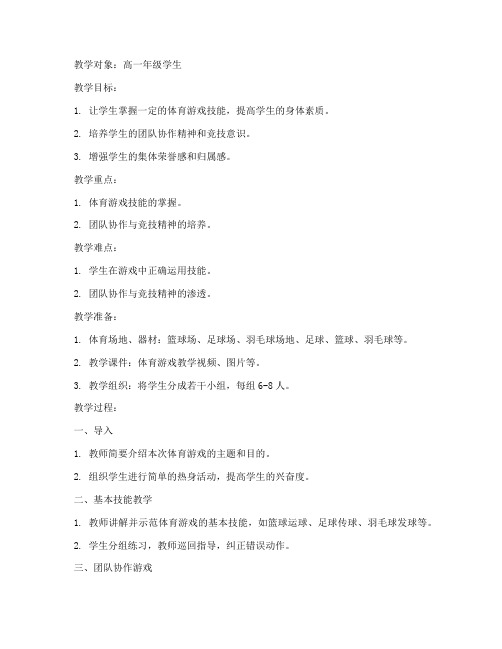 教学对象：高一年级学生

教学目标：

1. 让学生掌握一定的体育游戏技能，提高学生的身体素质。

2. 培养学生的团队协作精神和竞技意识。

3. 增强学生的集体荣誉感和归属感。

教学重点：

1. 体育游戏技能的掌握。

2. 团队协作与竞技精神的培养。

教学难点：

1. 学生在游戏中正确运用技能。

2. 团队协作与竞技精神的渗透。

教学准备：

1. 体育场地、器材：篮球场、足球场、羽毛球场地、足球、篮球、羽毛球等。

2. 教学课件：体育游戏教学视频、图片等。

3. 教学组织：将学生分成若干小组，每组 6-8 人。

教学过程：

一、导入

1. 教师简要介绍本次体育游戏的主题和目的。

2. 组织学生进行简单的热身活动，提高学生的兴奋度。

二、基本技能教学

1. 教师讲解并示范体育游戏的基本技能，如篮球运球、足球传球、羽毛球发球等。

2. 学生分组练习，教师巡回指导，纠正错误动作。

三、团队协作游戏